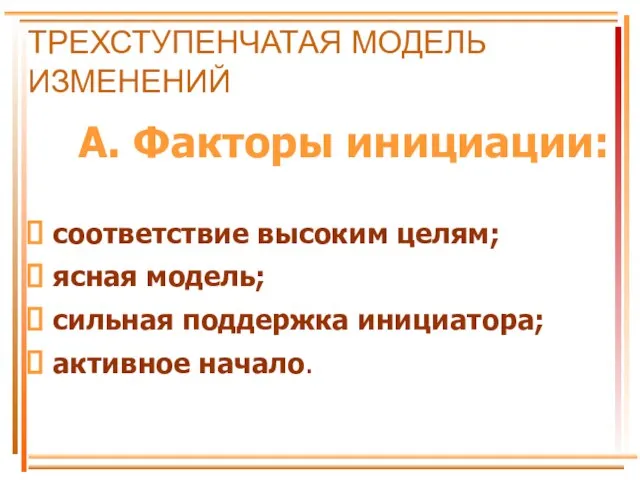 ТРЕХСТУПЕНЧАТАЯ МОДЕЛЬ ИЗМЕНЕНИЙ

А. Факторы инициации:

соответствие высоким целям;
ясная модель;
сильная поддержка инициатора;
активное начало.